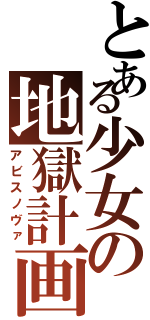 とある少女の
地獄計画
アビスノヴァ